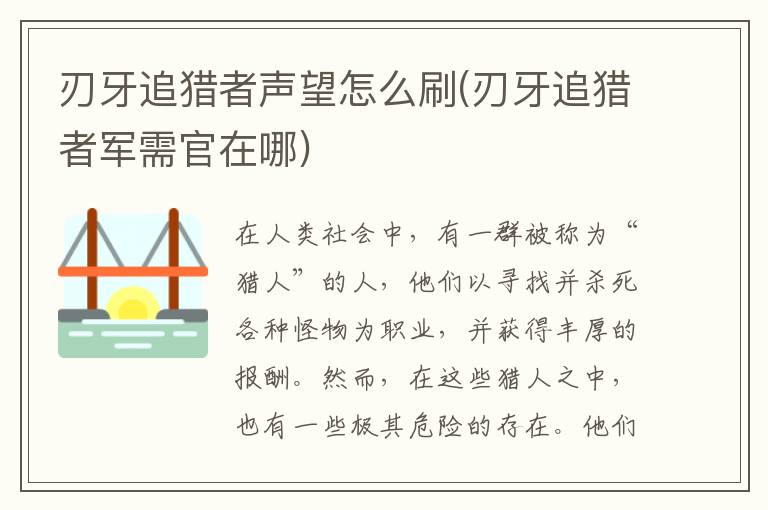 刃牙追猎者声望怎么刷(刃牙追猎者军需官在哪)

在人类社会中，有一群被称为“猎人”的人，他们以寻找并杀死各种怪物为职业，并获得丰厚的报酬。然而，在这些猎人之中，也有一些极其危险的存在。他们